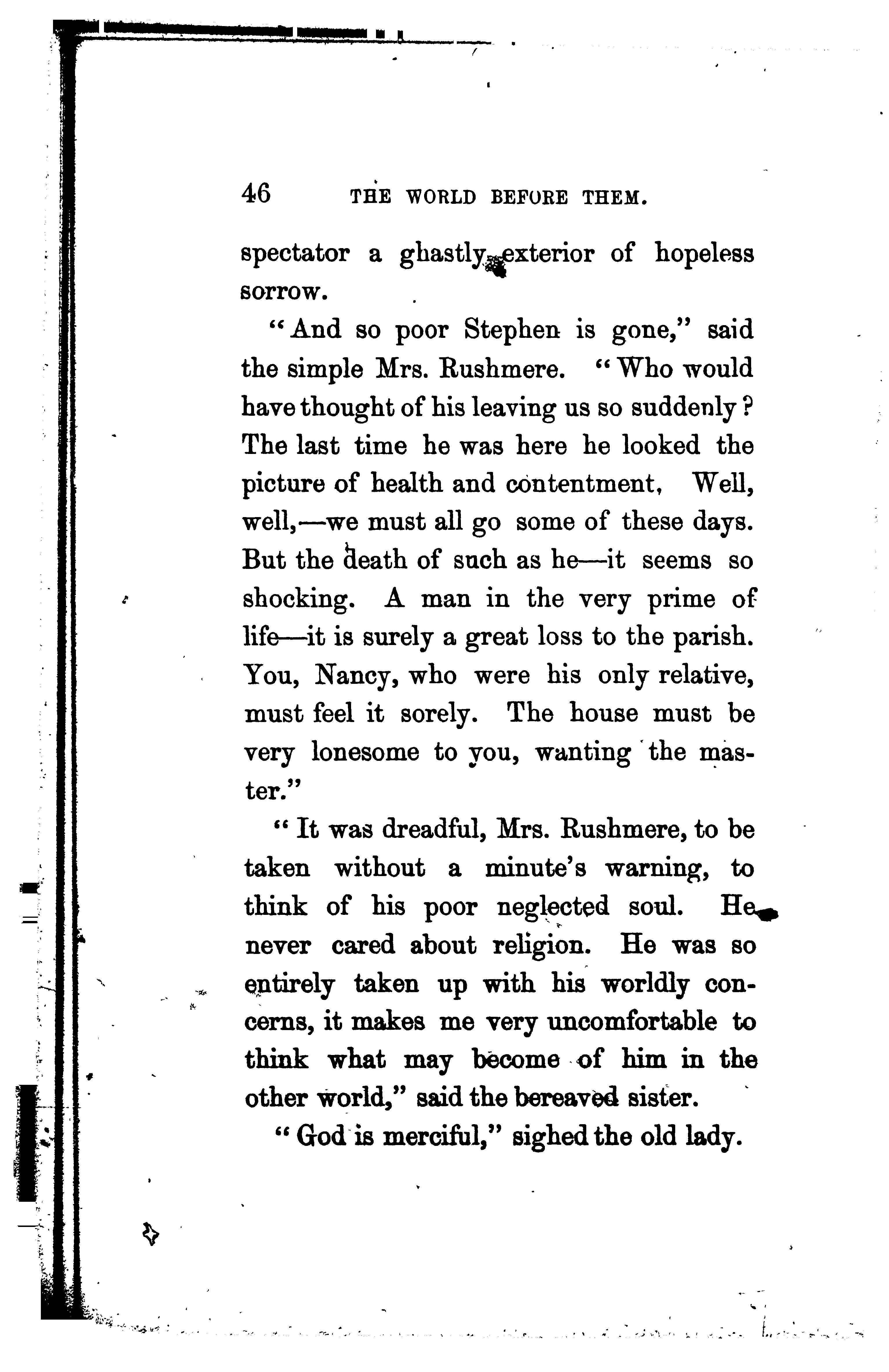 46 THE WORLD BEFORE THEM.

spectator a ghastly exterior of hopeless sorrow.

"And so poor Stephen is gone," said the simple Mrs. Rushmere. "Who would have thought of his leaving us so suddenly? The last time he was here he looked the picture of health and contentment, Well, well,—we must all go some of these days. But the death of such as he—it seems so shocking. A man in the very prime of life—it is surely a great loss to the parish. You, Nancy, who were his only relative, must feel it sorely. The house must be very lonesome to you, wanting the master."

"It was dreadful, Mrs. Rushmere, to be taken without a minute's warning, to think of his poor neglected soul. He never cared about religion. He was so entirely taken up with his worldly concerns, it makes me very uncomfortable to think what may become of him in the other world," said the bereaved sister.

"God is merciful," sighed the old lady.